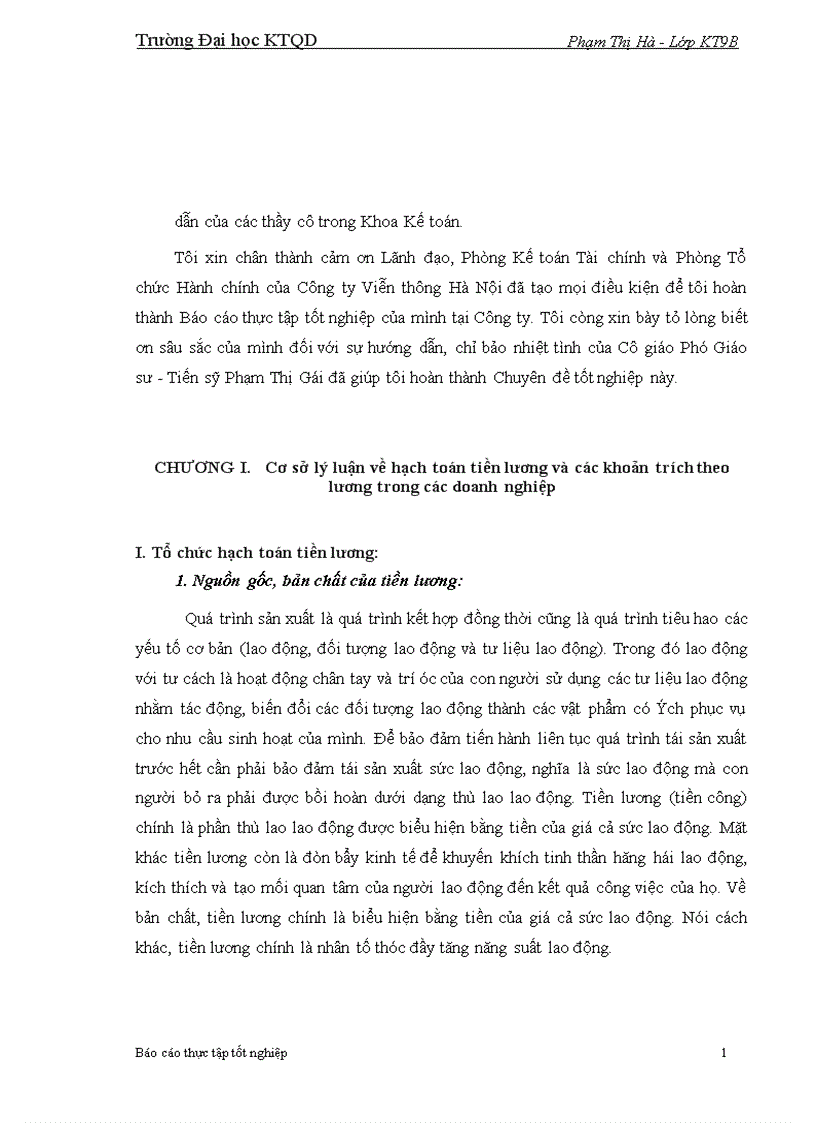 Trường Đại học KTQD Phạm Thị Hà - Lớp KT9B

dẫn của các thầy cô trong Khoa Kế toán.

Tôi xin chân thành cảm ơn Lãnh đạo, Phòng Kế toán Tài chính và Phòng Tổ chức Hành chính của Công ty Viễn thông Hà Nội đã tạo mọi điều kiện để tôi hoàn thành Báo cáo thực tập tốt nghiệp của mình tại Công ty. Tôi còng xin bày tỏ lòng biết ơn sâu sắc của mình đối với sự hướng dẫn, chỉ bảo nhiệt tình của Cô giáo Phó Giáo sư - Tiến sỹ Phạm Thị Gái đã giúp tôi hoàn thành Chuyên đề tốt nghiệp này.

CHƯƠNG I. Cơ sở lý luận về hạch toán tiền lương và các khoản trích theo lương trong các doanh nghiệp

I. Tổ chức hạch toán tiền lương:

1. Nguồn gốc, bản chất của tiền lương:

Quá trình sản xuất là quá trình kết hợp đồng thời cũng là quá trình tiêu hao các yếu tố cơ bản (lao động, đối tượng lao động và tư liệu lao động). Trong đó lao động với tư cách là hoạt động chân tay và trí óc của con người sử dụng các tư liệu lao động nhằm tác động, biến đổi các đối tượng lao động thành các vật phẩm có Ých phục vụ cho nhu cầu sinh hoạt của mình. Để bảo đảm tiến hành liên tục quá trình tái sản xuất trước hết cần phải bảo đảm tái sản xuất sức lao động, nghĩa là sức lao động mà con người bỏ ra phải được bồi hoàn dưới dạng thù lao lao động. Tiền lương (tiền công) chính là phần thù lao lao động được biểu hiện bằng tiền của giá cả sức lao động. Mặt khác tiền lương còn là đòn bẩy kinh tế để khuyến khích tinh thần hăng hái lao động, kích thích và tạo mối quan tâm của người lao động đến kết quả công việc của họ. Về bản chất, tiền lương chính là biểu hiện bằng tiền của giá cả sức lao động. Nói cách khác, tiền lương chính là nhân tố thóc đẩy tăng năng suất lao động.

Báo cáo thực tập tốt nghiệp 1